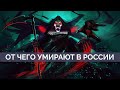 ОТ ЧЕГО УМИРАЮТ В РОССИИ